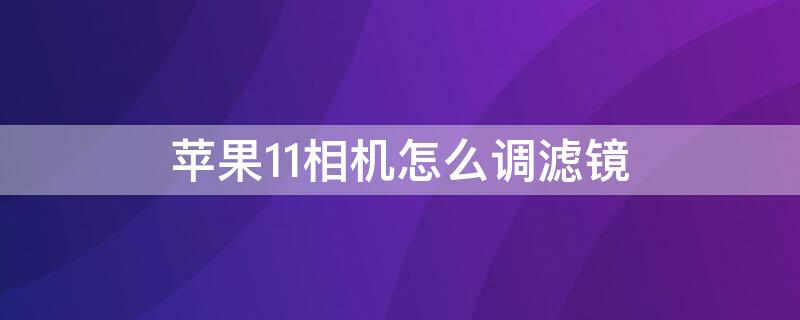 苹果11相机怎么调滤镜